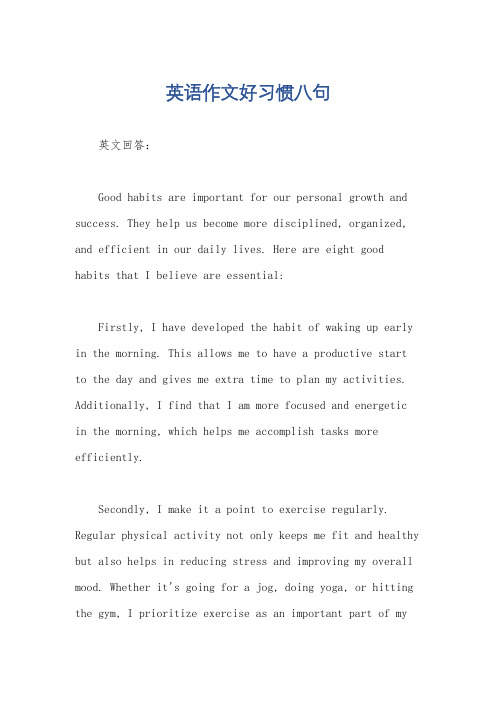 英语作文好习惯八句

英文回答：

Good habits are important for our personal growth and success. They help us become more disciplined, organized, and efficient in our daily lives. Here are eight good habits that I believe are essential:

Firstly, I have developed the habit of waking up early in the morning. This allows me to have a productive start to the day and gives me extra time to plan my activities. Additionally, I find that I am more focused and energetic in the morning, which helps me accomplish tasks more efficiently.

Secondly, I make it a point to exercise regularly. Regular physical activity not only keeps me fit and healthy but also helps in reducing stress and improving my overall mood. Whether it's going for a jog, doing yoga, or hitting the gym, I prioritize exercise as an important part of my